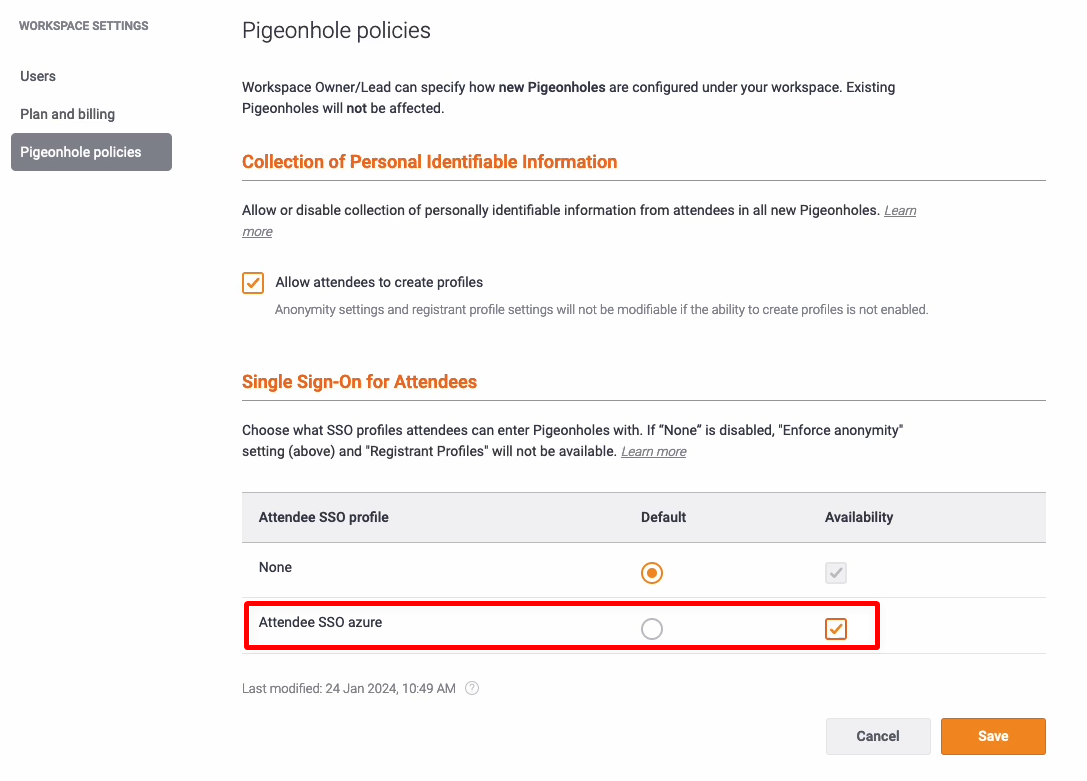 WORKSPACE SETTINGS

Users

Plan and billing

Pigeonhole policies

Pigeonhole policies

Workspace Owner/Lead can specify how new Pigeonholes are configured under your workspace. Existing Pigeonholes will not be affected.

Collection of Personal Identifiable Information

Allow or disable collection of personally identifiable information from attendees in all new Pigeonholes. Learn more

Allow attendees to create profiles

Anonymity settings and registrant profile settings will not be modifiable if the ability to create profiles is not enabled.

Single Sign-On for Attendees

Choose what SSO profiles attendees can enter Pigeonholes with. If “None” is disabled, "Enforce anonymity" setting (above) and "Registrant Profiles" will not be available. Learn more

| Attendee SSO profile | Default | Availability |
|---|---|---|
| None | | |
| Attendee SSO azure | | |

Last modified: 24 Jan 2024, 10:49 AM

Cancel

Save